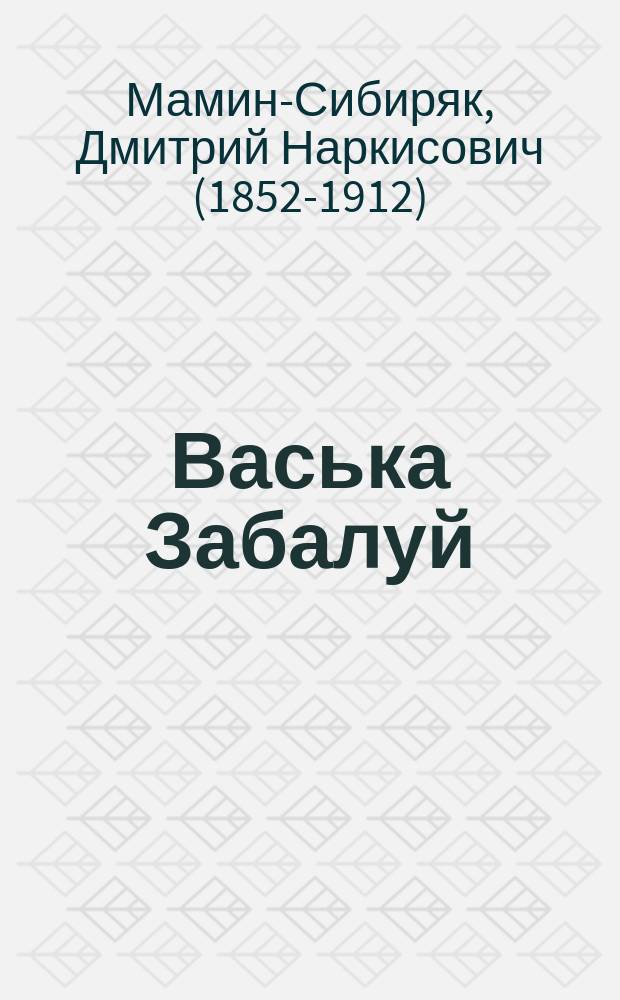 Мамин-Сибиряк, Дмитрий Наркисович (1852-1912)

Васька Забалуй